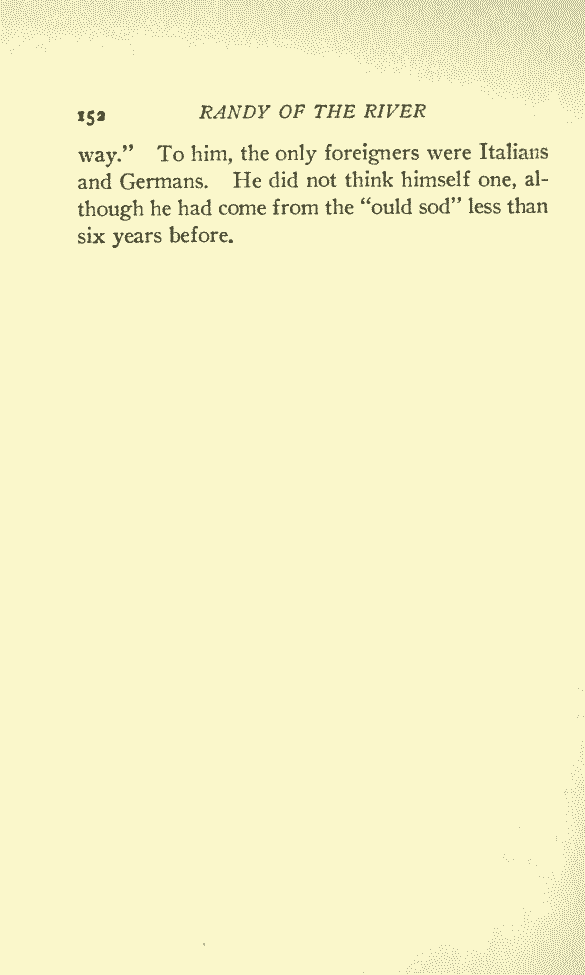 152 RANDY OF THE RIVER

way." To him, the only foreigners were Italians and Germans. He did not think himself one, although he had come from the "ould sod" less than six years before.